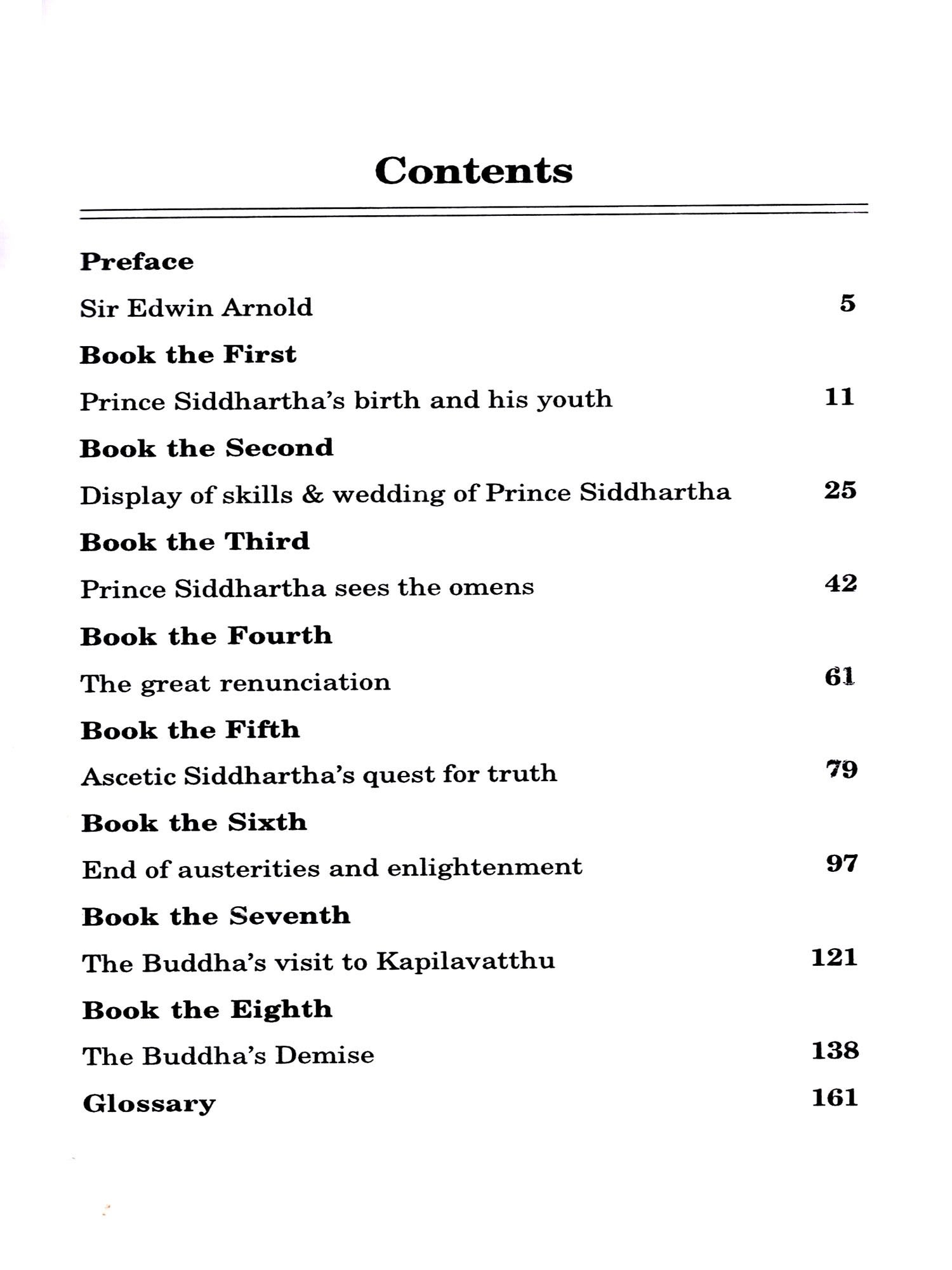 Contents

Preface

Sir Edwin Arnold 5

Book the First

Prince Siddhartha's birth and his youth 11

Book the Second

Display of skills & wedding of Prince Siddhartha 25

Book the Third

Prince Siddhartha sees the omens 42

Book the Fourth

The great renunciation 61

Book the Fifth

Ascetic Siddhartha's quest for truth 79

Book the Sixth

End of austerities and enlightenment 97

Book the Seventh

The Buddha's visit to Kapilavatthu 121

Book the Eighth

The Buddha's Demise 138

Glossary 161